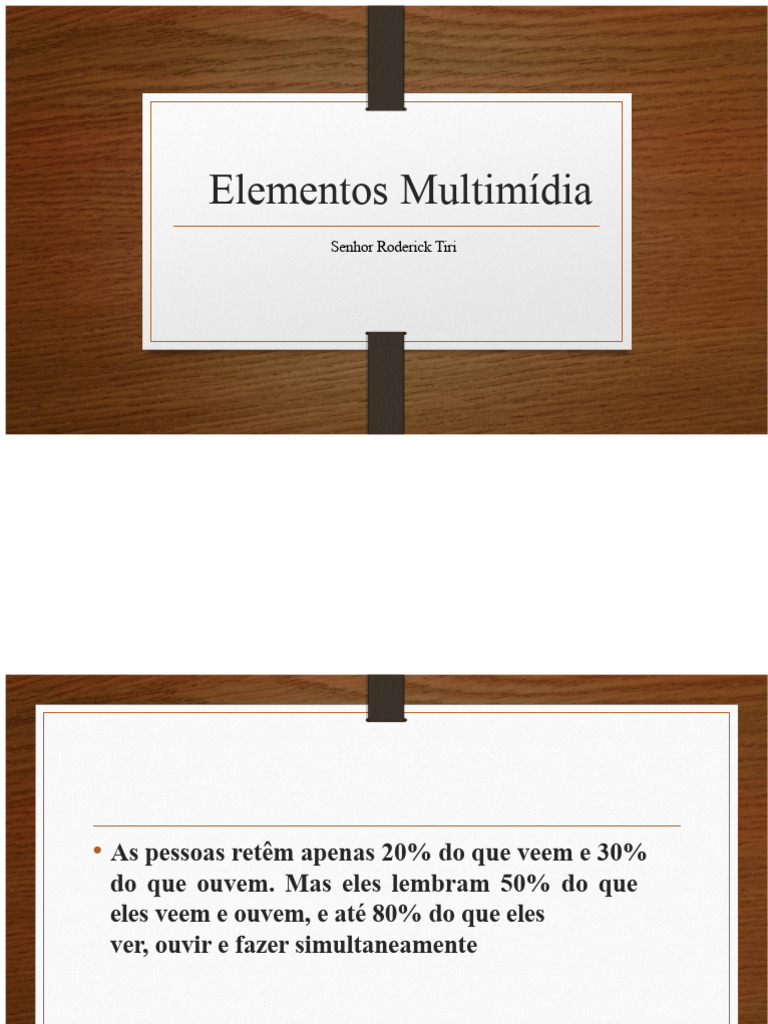 Elementos Multimídia

Senhor Roderick Tiri

• As pessoas retêm apenas 20% do que veem e 30% do que ouvem. Mas eles lembram 50% do que eles veem e ouvem, e até 80% do que eles ver, ouvir e fazer simultaneamente